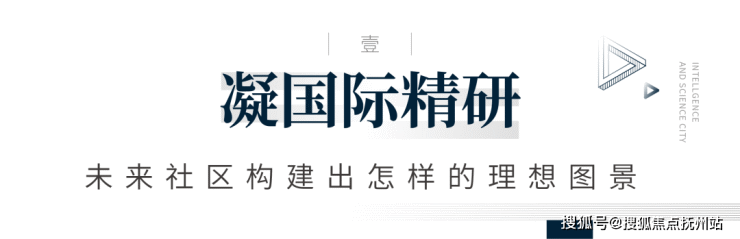 壹

凝国际精研

INTELLGENCE AND SCIENCE CITY

未来社区构建出怎样的理想图景

搜狐号@搜狐焦点抚州站